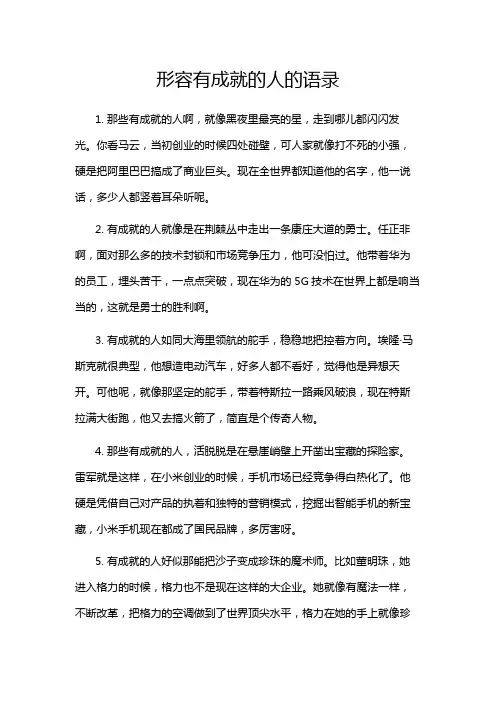 形容有成就的人的语录

1. 那些有成就的人啊，就像黑夜里最亮的星，走到哪儿都闪闪发光。你看马云，当初创业的时候四处碰壁，可人家就像打不死的小强，硬是把阿里巴巴搞成了商业巨头。现在全世界都知道他的名字，他一说话，多少人都竖着耳朵听呢。

2. 有成就的人就像是在荆棘丛中走出一条康庄大道的勇士。任正非啊，面对那么多的技术封锁和市场竞争压力，他可没怕过。他带着华为的员工，埋头苦干，一点点突破，现在华为的 5G 技术在世界上都是响当当的，这就是勇士的胜利啊。

3. 有成就的人如同大海里领航的舵手，稳稳地把控着方向。埃隆·马斯克就很典型，他想造电动汽车，好多人都不看好，觉得他是异想天开。可他呢，就像那坚定的舵手，带着特斯拉一路乘风破浪，现在特斯拉满大街跑，他又去搞火箭了，简直是个传奇人物。

4. 那些有成就的人，活脱脱是在悬崖峭壁上开凿出宝藏的探险家。雷军就是这样，在小米创业的时候，手机市场已经竞争得白热化了。他硬是凭借自己对产品的执着和独特的营销模式，挖掘出智能手机的新宝藏，小米手机现在都成了国民品牌，多厉害呀。

5. 有成就的人好似那能把沙子变成珍珠的魔术师。比如董明珠，她进入格力的时候，格力也不是现在这样的大企业。她就像有魔法一样，不断改革，把格力的空调做到了世界顶尖水平，格力在她的手上就像珍